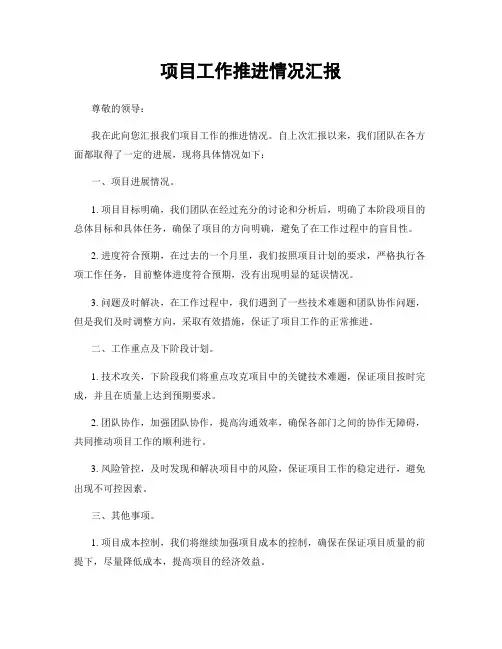 项目工作推进情况汇报

尊敬的领导：

我在此向您汇报我们项目工作的推进情况。自上次汇报以来，我们团队在各方面都取得了一定的进展，现将具体情况如下：

一、项目进展情况。

1. 项目目标明确，我们团队在经过充分的讨论和分析后，明确了本阶段项目的总体目标和具体任务，确保了项目的方向明确，避免了在工作过程中的盲目性。

2. 进度符合预期，在过去的一个月里，我们按照项目计划的要求，严格执行各项工作任务，目前整体进度符合预期，没有出现明显的延误情况。

3. 问题及时解决，在工作过程中，我们遇到了一些技术难题和团队协作问题，但是我们及时调整方向，采取有效措施，保证了项目工作的正常推进。

二、工作重点及下阶段计划。

1. 技术攻关，下阶段我们将重点攻克项目中的关键技术难题，保证项目按时完成，并且在质量上达到预期要求。

2. 团队协作，加强团队协作，提高沟通效率，确保各部门之间的协作无障碍，共同推动项目工作的顺利进行。

3. 风险管控，及时发现和解决项目中的风险，保证项目工作的稳定进行，避免出现不可控因素。

三、其他事项。

1. 项目成本控制，我们将继续加强项目成本的控制，确保在保证项目质量的前提下，尽量降低成本，提高项目的经济效益。